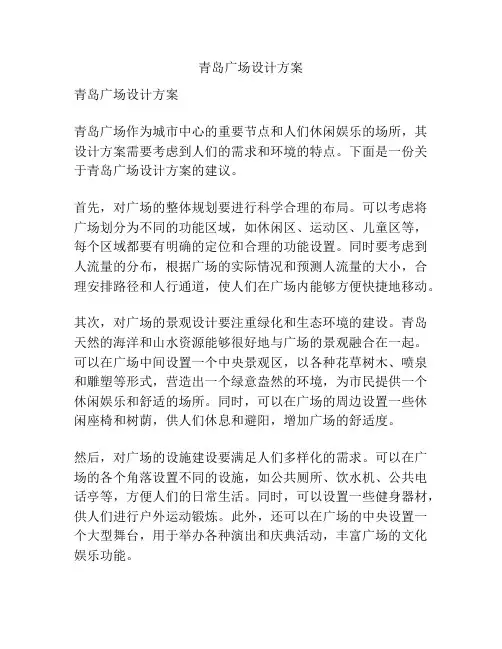 青岛广场设计方案

青岛广场设计方案

青岛广场作为城市中心的重要节点和人们休闲娱乐的场所，其设计方案需要考虑到人们的需求和环境的特点。下面是一份关于青岛广场设计方案的建议。

首先，对广场的整体规划要进行科学合理的布局。可以考虑将广场划分为不同的功能区域，如休闲区、运动区、儿童区等，每个区域都要有明确的定位和合理的功能设置。同时要考虑到人流量的分布，根据广场的实际情况和预测人流量的大小，合理安排路径和人行通道，使人们在广场内能够方便快捷地移动。

其次，对广场的景观设计要注重绿化和生态环境的建设。青岛天然的海洋和山水资源能够很好地与广场的景观融合在一起。可以在广场中间设置一个中央景观区，以各种花草树木、喷泉和雕塑等形式，营造出一个绿意盎然的环境，为市民提供一个休闲娱乐和舒适的场所。同时，可以在广场的周边设置一些休闲座椅和树荫，供人们休息和避阳，增加广场的舒适度。

然后，对广场的设施建设要满足人们多样化的需求。可以在广场的各个角落设置不同的设施，如公共厕所、饮水机、公共电话亭等，方便人们的日常生活。同时，可以设置一些健身器材，供人们进行户外运动锻炼。此外，还可以在广场的中央设置一个大型舞台，用于举办各种演出和庆典活动，丰富广场的文化娱乐功能。